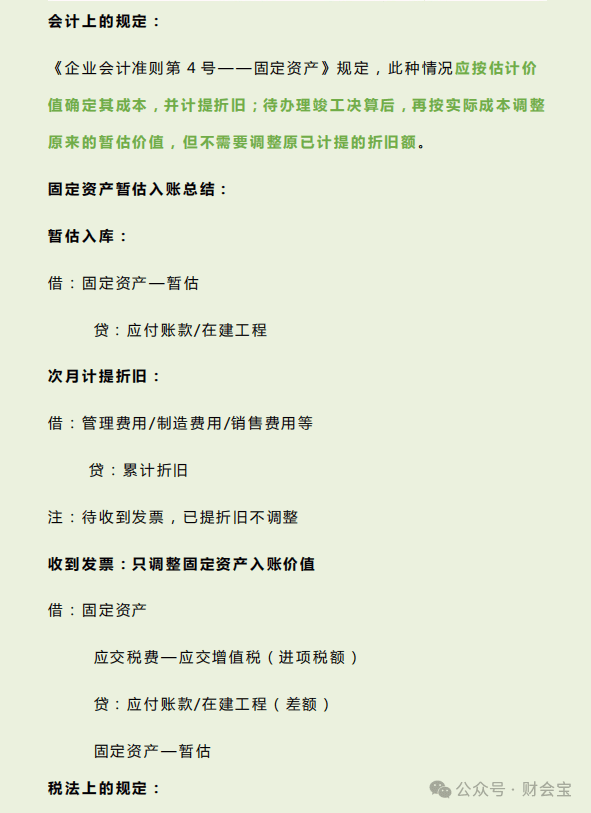 会计上的规定：

《企业会计准则第4号——固定资产》规定，此种情况应按估计价值确定其成本，并计提折旧；待办理竣工决算后，再按实际成本调整原来的暂估价值，但不需要调整原已计提的折旧额。

固定资产暂估入账总结：

暂估入库：

借：固定资产—暂估

贷：应付账款/在建工程

次月计提折旧：

借：管理费用/制造费用/销售费用等

贷：累计折旧

注：待收到发票，已提折旧不调整

收到发票：只调整固定资产入账价值

借：固定资产

应交税费—应交增值税（进项税额）

贷：应付账款/在建工程（差额）

固定资产—暂估

税法上的规定：

公众号 · 财会宝